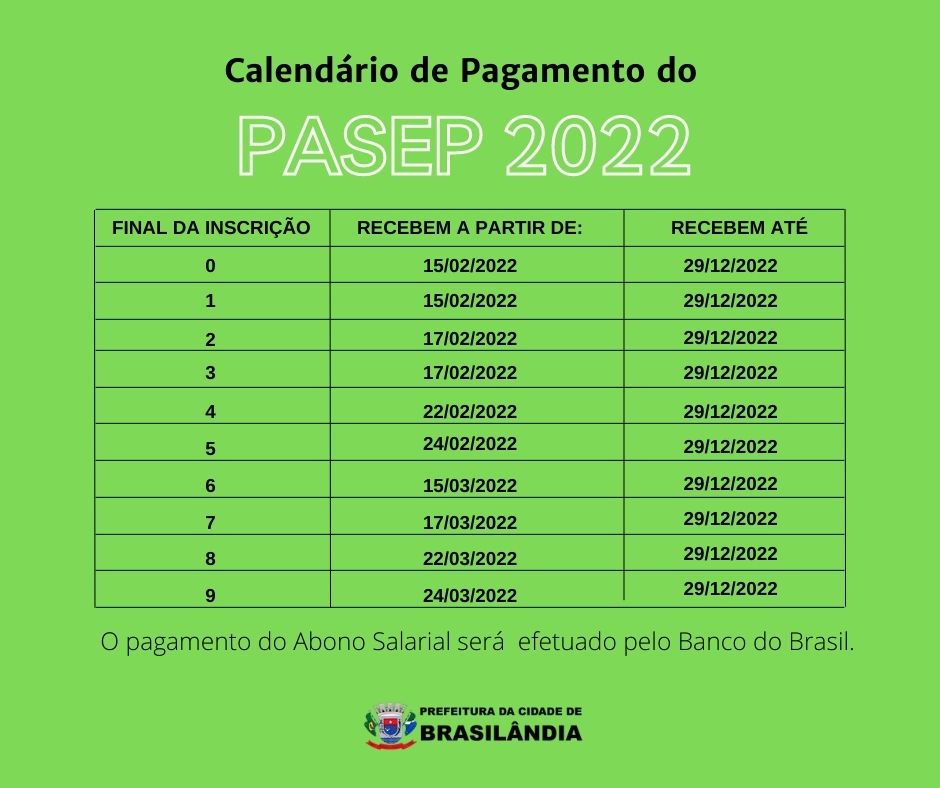 Calendário de Pagamento do

PASEP 2022

| FINAL DA INSCRIÇÃO | RECEBEM A PARTIR DE: | RECEBEM ATÉ |
|---|---|---|
| 0 | 15/02/2022 | 29/12/2022 |
| 1 | 15/02/2022 | 29/12/2022 |
| 2 | 17/02/2022 | 29/12/2022 |
| 3 | 17/02/2022 | 29/12/2022 |
| 4 | 22/02/2022 | 29/12/2022 |
| 5 | 24/02/2022 | 29/12/2022 |
| 6 | 15/03/2022 | 29/12/2022 |
| 7 | 17/03/2022 | 29/12/2022 |
| 8 | 22/03/2022 | 29/12/2022 |
| 9 | 24/03/2022 | 29/12/2022 |

O pagamento do Abono Salarial será efetuado pelo Banco do Brasil.

PREFEITURA DA CIDADE DE
BRASILÂNDIA